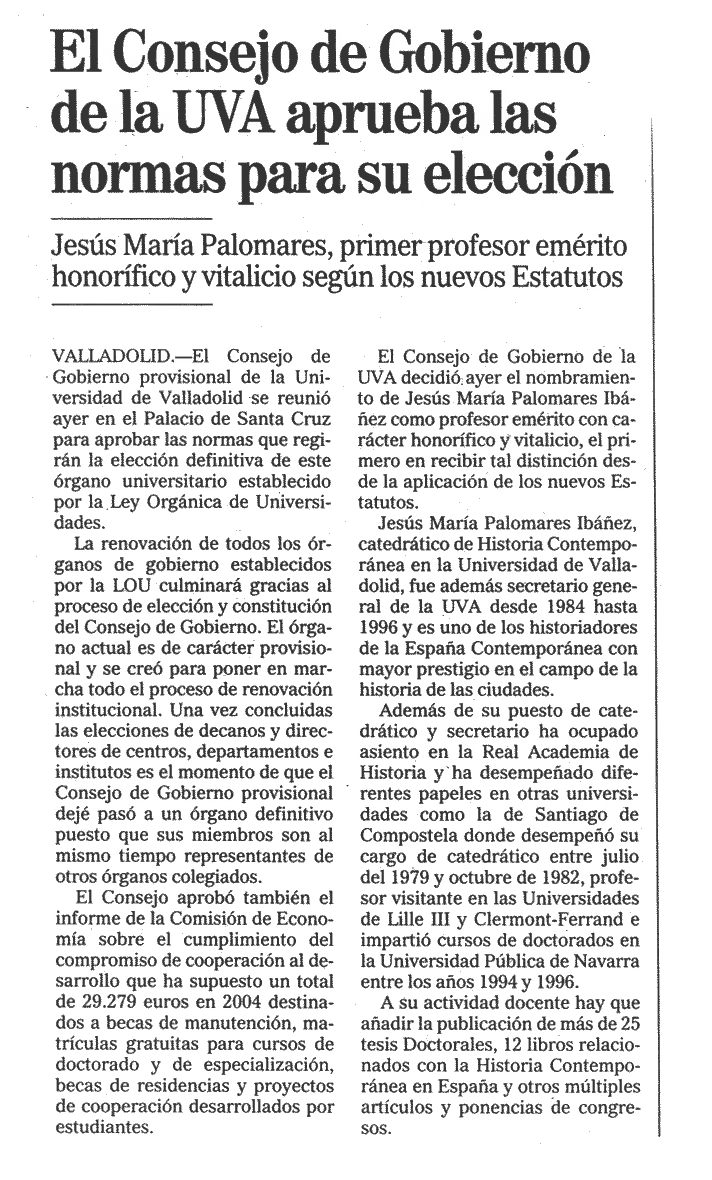 El Consejo de Gobierno de la UVA aprueba las normas para su elección

Jesús María Palomares, primer profesor emérito honorífico y vitalicio según los nuevos Estatutos

VALLADOLID.—El Consejo de Gobierno provisional de la Universidad de Valladolid se reunió ayer en el Palacio de Santa Cruz para aprobar las normas que regirán la elección definitiva de este órgano universitario establecido por la Ley Orgánica de Universidades.

La renovación de todos los órganos de gobierno establecidos por la LOU culminará gracias al proceso de elección y constitución del Consejo de Gobierno. El órgano actual es de carácter provisional y se creó para poner en marcha todo el proceso de renovación institucional. Una vez concluidas las elecciones de decanos y directores de centros, departamentos e institutos es el momento de que el Consejo de Gobierno provisional dejé pasó a un órgano definitivo puesto que sus miembros son al mismo tiempo representantes de otros órganos colegiados.

El Consejo aprobó también el informe de la Comisión de Economía sobre el cumplimiento del compromiso de cooperación al desarrollo que ha supuesto un total de 29.279 euros en 2004 destinados a becas de manutención, matrículas gratuitas para cursos de doctorado y de especialización, becas de residencias y proyectos de cooperación desarrollados por estudiantes.

El Consejo de Gobierno de la UVA decidió ayer el nombramiento de Jesús María Palomares Ibáñez como profesor emérito con carácter honorífico y vitalicio, el primero en recibir tal distinción desde la aplicación de los nuevos Estatutos.

Jesús María Palomares Ibáñez, catedrático de Historia Contemporánea en la Universidad de Valladolid, fue además secretario general de la UVA desde 1984 hasta 1996 y es uno de los historiadores de la España Contemporánea con mayor prestigio en el campo de la historia de las ciudades.

Además de su puesto de catedrático y secretario ha ocupado asiento en la Real Academia de Historia y ha desempeñado diferentes papeles en otras universidades como la de Santiago de Compostela donde desempeñó su cargo de catedrático entre julio del 1979 y octubre de 1982, profesor visitante en las Universidades de Lille III y Clermont-Ferrand e impartió cursos de doctorados en la Universidad Pública de Navarra entre los años 1994 y 1996.

A su actividad docente hay que añadir la publicación de más de 25 tesis Doctorales, 12 libros relacionados con la Historia Contemporánea en España y otros múltiples artículos y ponencias de congresos.